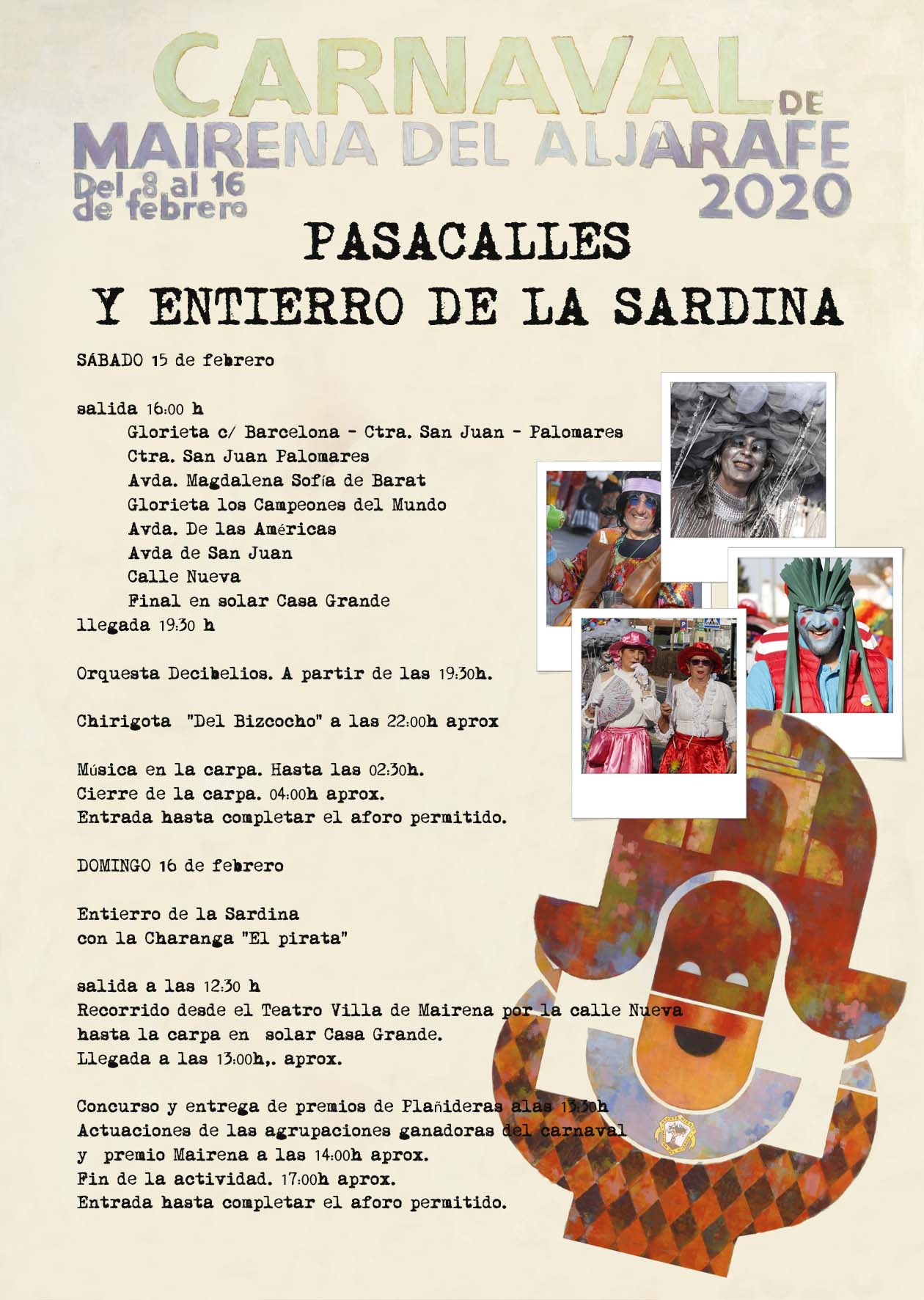 CARNAVAL DE
MAIRENA DEL ALJARAFE
Del 8 al 16 de febrero
2020

PASACALLES
Y ENTIERRO DE LA SARDINA

SÁBADO 15 de febrero

salida 16:00 h
Glorieta c/ Barcelona - Ctra. San Juan - Palomares
Ctra. San Juan Palomares
Avda. Magdalena Sofía de Barat
Glorieta los Campeones del Mundo
Avda. De las Américas
Avda de San Juan
Calle Nueva
Final en solar Casa Grande
llegada 19:30 h

Orquesta Decibelios. A partir de las 19:30h.

Chirigota "Del Bizcocho" a las 22:00h aprox

Música en la carpa. Hasta las 02:30h.
Cierre de la carpa. 04:00h aprox.
Entrada hasta completar el aforo permitido.

DOMINGO 16 de febrero

Entierro de la Sardina
con la Charanga "El pirata"

salida a las 12:30 h
Recorrido desde el Teatro Villa de Mairena por la calle Nueva
hasta la carpa en solar Casa Grande.
Llegada a las 13:00h,. aprox.

Concurso y entrega de premios de Plañideras alas 13:30h
Actuaciones de las agrupaciones ganadoras del carnaval
y premio Mairena a las 14:00h aprox.
Fin de la actividad. 17:00h aprox.
Entrada hasta completar el aforo permitido.